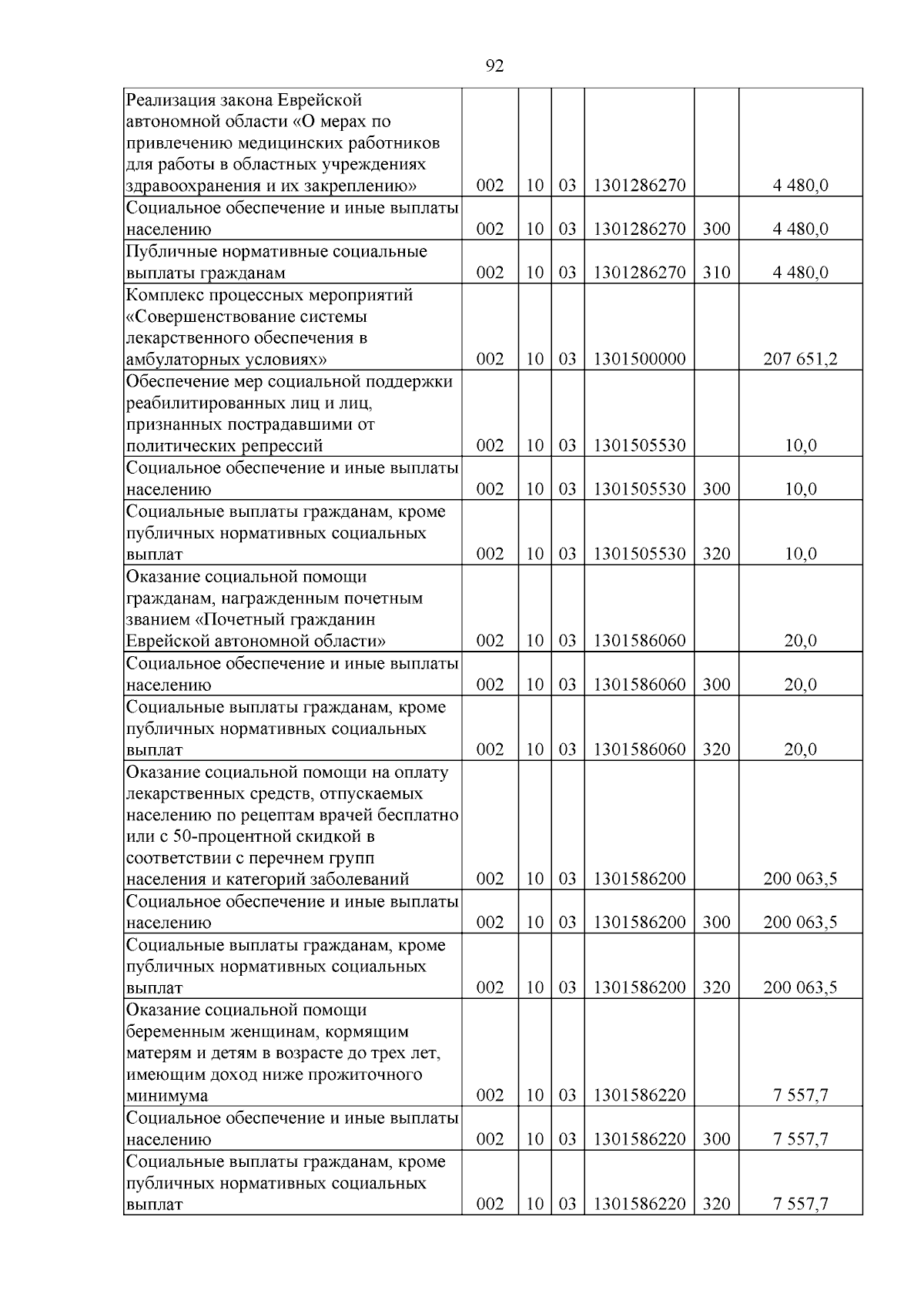 92

| Реализация закона Еврейской автономной области «О мерах по привлечению медицинских работников для работы в областных учреждениях здравоохранения и их закреплению» | 002 | 10 | 03 | 1301286270 |  | 4 480,0 |
|---|---|---|---|---|---|---|
| Социальное обеспечение и иные выплаты населению | 002 | 10 | 03 | 1301286270 | 300 | 4 480,0 |
| Публичные нормативные социальные выплаты гражданам | 002 | 10 | 03 | 1301286270 | 310 | 4 480,0 |
| Комплекс процессных мероприятий «Совершенствование системы лекарственного обеспечения в амбулаторных условиях» | 002 | 10 | 03 | 1301500000 |  | 207 651,2 |
| Обеспечение мер социальной поддержки реабилитированных лиц и лиц, признанных пострадавшими от политических репрессий | 002 | 10 | 03 | 1301505530 |  | 10,0 |
| Социальное обеспечение и иные выплаты населению | 002 | 10 | 03 | 1301505530 | 300 | 10,0 |
| Социальные выплаты гражданам, кроме публичных нормативных социальных выплат | 002 | 10 | 03 | 1301505530 | 320 | 10,0 |
| Оказание социальной помощи гражданам, награжденным почетным званием «Почетный гражданин Еврейской автономной области» | 002 | 10 | 03 | 1301586060 |  | 20,0 |
| Социальное обеспечение и иные выплаты населению | 002 | 10 | 03 | 1301586060 | 300 | 20,0 |
| Социальные выплаты гражданам, кроме публичных нормативных социальных выплат | 002 | 10 | 03 | 1301586060 | 320 | 20,0 |
| Оказание социальной помощи на оплату лекарственных средств, отпускаемых населению по рецептам врачей бесплатно или с 50-процентной скидкой в соответствии с перечнем групп населения и категорий заболеваний | 002 | 10 | 03 | 1301586200 |  | 200 063,5 |
| Социальное обеспечение и иные выплаты населению | 002 | 10 | 03 | 1301586200 | 300 | 200 063,5 |
| Социальные выплаты гражданам, кроме публичных нормативных социальных выплат | 002 | 10 | 03 | 1301586200 | 320 | 200 063,5 |
| Оказание социальной помощи беременным женщинам, кормящим матерям и детям в возрасте до трех лет, имеющим доход ниже прожиточного минимума | 002 | 10 | 03 | 1301586220 |  | 7 557,7 |
| Социальное обеспечение и иные выплаты населению | 002 | 10 | 03 | 1301586220 | 300 | 7 557,7 |
| Социальные выплаты гражданам, кроме публичных нормативных социальных выплат | 002 | 10 | 03 | 1301586220 | 320 | 7 557,7 |